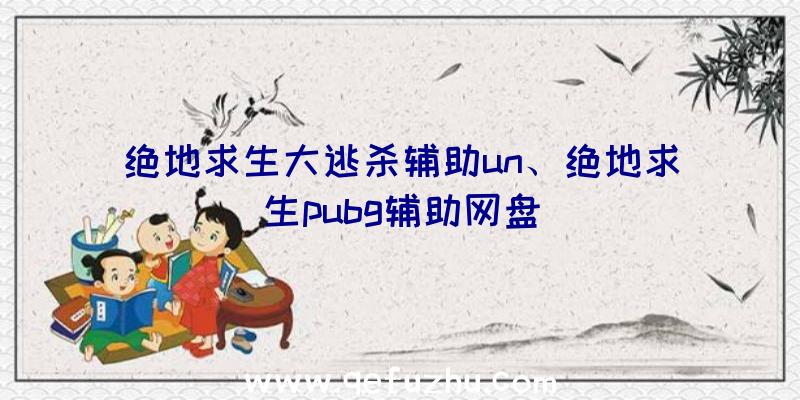 绝地求生大逃杀辅助un、绝地求生pubg辅助网盘

www.qefuzhu.com